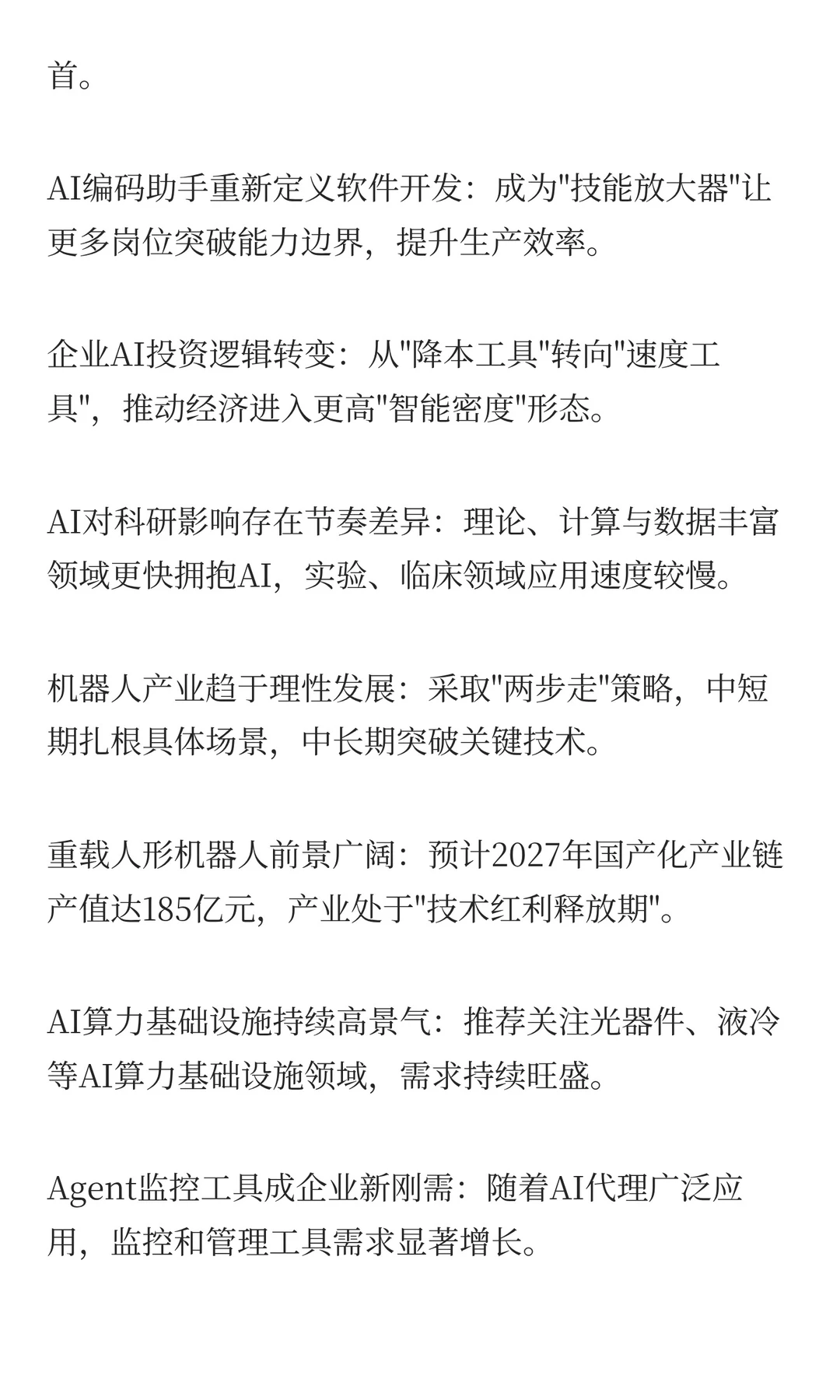 首。

AI编码助手重新定义软件开发：成为"技能放大器"让更多岗位突破能力边界，提升生产效率。

企业AI投资逻辑转变：从"降本工具"转向"速度工具"，推动经济进入更高"智能密度"形态。

AI对科研影响存在节奏差异：理论、计算与数据丰富领域更快拥抱AI，实验、临床领域应用速度较慢。

机器人产业趋于理性发展：采取"两步走"策略，中短期扎根具体场景，中长期突破关键技术。

重载人形机器人前景广阔：预计2027年国产化产业链产值达185亿元，产业处于"技术红利释放期"。

AI算力基础设施持续高景气：推荐关注光器件、液冷等AI算力基础设施领域，需求持续旺盛。

Agent监控工具成企业新刚需：随着AI代理广泛应用，监控和管理工具需求显著增长。